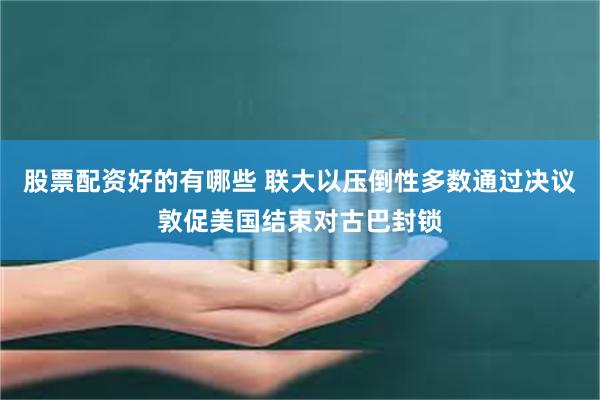 股票配资好的有哪些 联大以压倒性多数通过决议敦促美国结束对古巴封锁